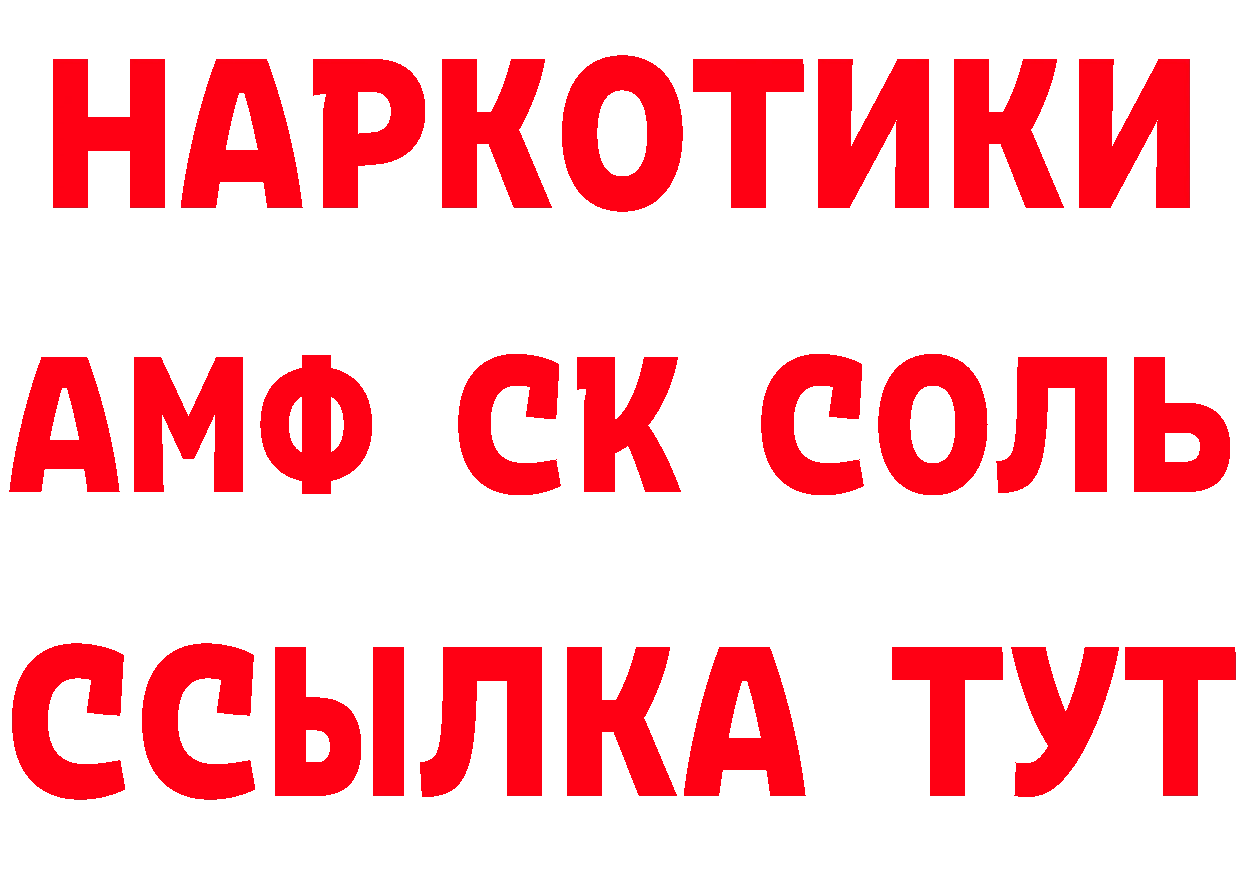 НАРКОТИКИ

АМФ СК СОЛЬ

ССЫЛКА ТУТ